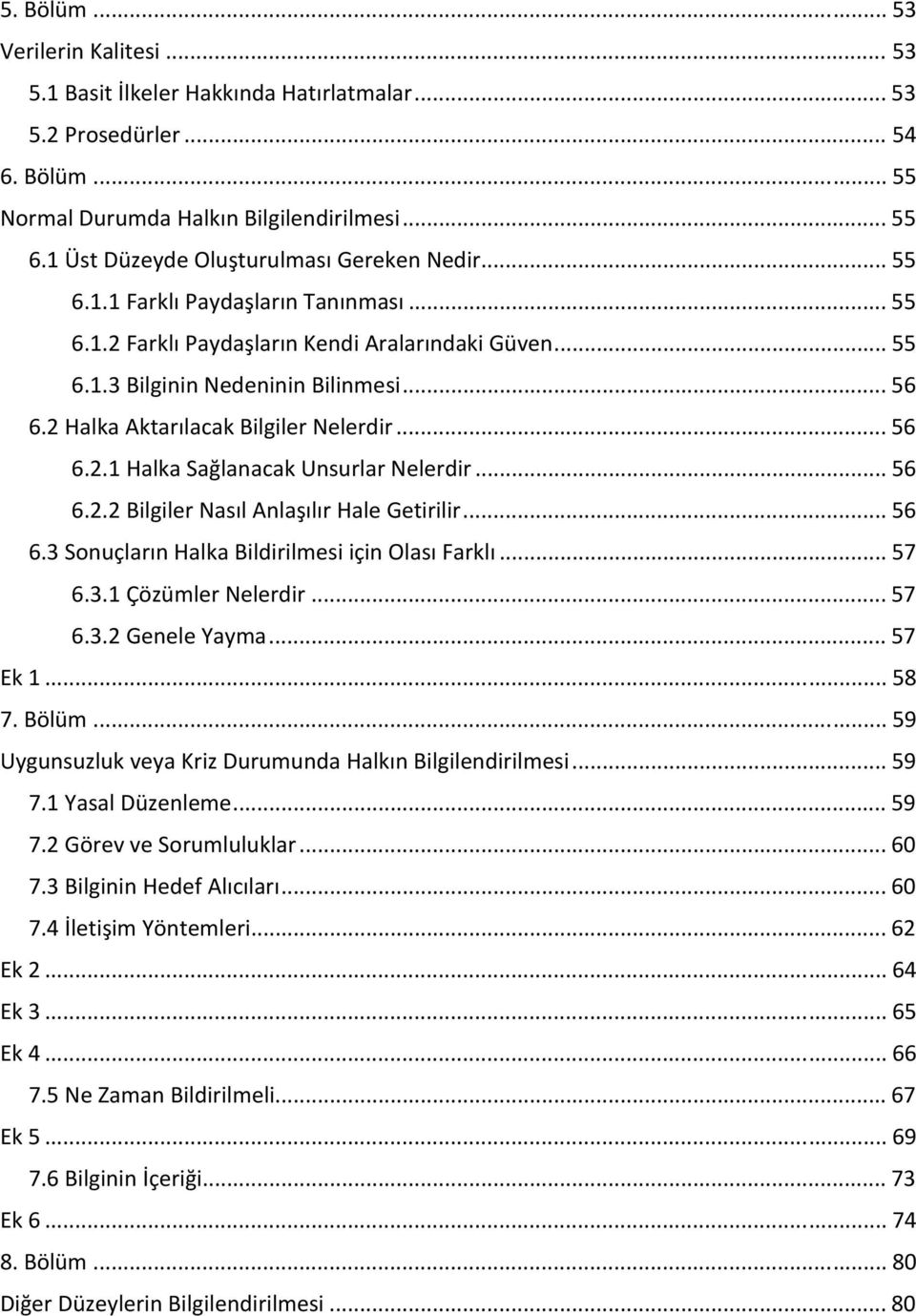 5. Bölüm ... 53
Verilerin Kalitesi ... 53
5.1 Basit İlkeler Hakkında Hatırlatmalar ... 53
5.2 Prosedürler ... 54
6. Bölüm ... 55
Normal Durumda Halkın Bilgilendirilmesi ... 55
6.1 Üst Düzeyde Oluşturulması Gereken Nedir ... 55
6.1.1 Farklı Paydaşların Tanınması ... 55
6.1.2 Farklı Paydaşların Kendi Aralarındaki Güven ... 55
6.1.3 Bilginin Nedeninin Bilinmesi ... 56
6.2 Halka Aktarılacak Bilgiler Nelerdir ... 56
6.2.1 Halka Sağlanacak Unsurlar Nelerdir ... 56
6.2.2 Bilgiler Nasıl Anlaşılır Hale Getirilir ... 56
6.3 Sonuçların Halka Bildirilmesi için Olası Farklı ... 57
6.3.1 Çözümler Nelerdir ... 57
6.3.2 Genele Yayma ... 57
Ek 1 ... 58
7. Bölüm ... 59
Uygunsuzluk veya Kriz Durumunda Halkın Bilgilendirilmesi ... 59
7.1 Yasal Düzenleme ... 59
7.2 Görev ve Sorumluluklar ... 60
7.3 Bilginin Hedef Alıcıları ... 60
7.4 İletişim Yöntemleri ... 62
Ek 2 ... 64
Ek 3 ... 65
Ek 4 ... 66
7.5 Ne Zaman Bildirilmeli ... 67
Ek 5 ... 69
7.6 Bilginin İçeriği ... 73
Ek 6 ... 74
8. Bölüm ... 80
Diğer Düzeylerin Bilgilendirilmesi ... 80